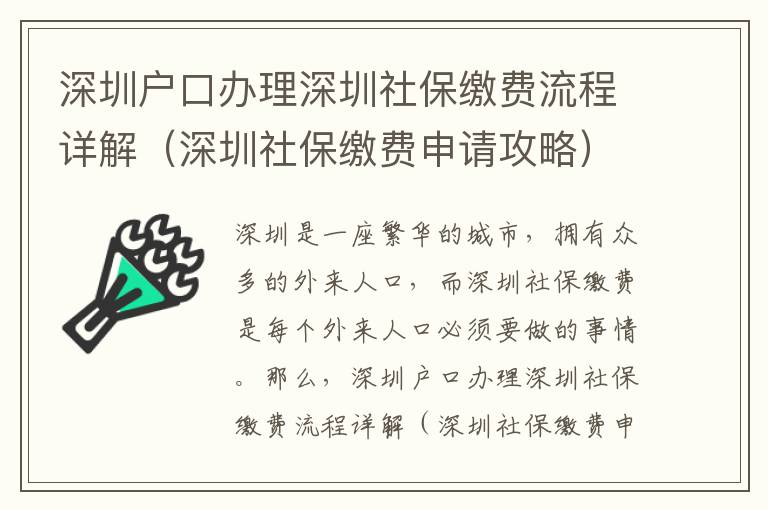 深圳户口办理深圳社保缴费流程详解（深圳社保缴费申请攻略）

深圳是一座繁华的城市，拥有众多的外来人口，而深圳社保缴费是每个外来人口必须要做的事情。那么，深圳户口办理深圳社保缴费流程详解（深圳社保缴费申